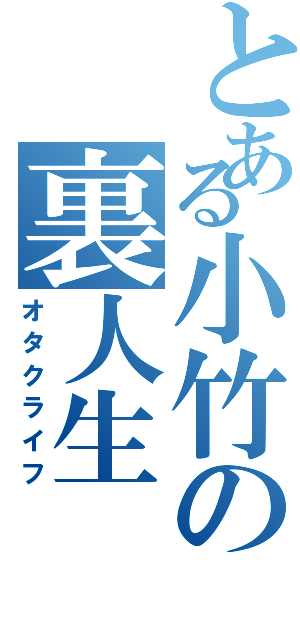 とある小竹の
裏人生
オタクライフ